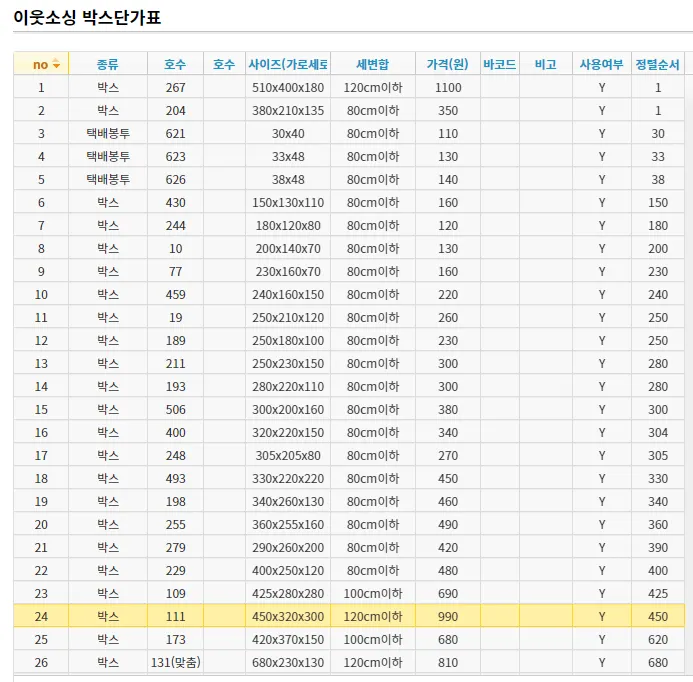 이웃소싱 박스단가표

| no | 종류 | 호수 | 호수 | 사이즈(가로세로 | 세변합 | 가격(원) | 바코드 | 비고 | 사용여부 | 정렬순서 |
|---|---|---|---|---|---|---|---|---|---|---|
| 1 | 박스 | 267 | | 510x400x180 | 120cm이하 | 1100 | | | Y | 1 |
| 2 | 박스 | 204 | | 380x210x135 | 80cm이하 | 350 | | | Y | 1 |
| 3 | 택배봉투 | 621 | | 30x40 | 80cm이하 | 110 | | | Y | 30 |
| 4 | 택배봉투 | 623 | | 33x48 | 80cm이하 | 130 | | | Y | 33 |
| 5 | 택배봉투 | 626 | | 38x48 | 80cm이하 | 140 | | | Y | 38 |
| 6 | 박스 | 430 | | 150x130x110 | 80cm이하 | 160 | | | Y | 150 |
| 7 | 박스 | 244 | | 180x120x80 | 80cm이하 | 120 | | | Y | 180 |
| 8 | 박스 | 10 | | 200x140x70 | 80cm이하 | 130 | | | Y | 200 |
| 9 | 박스 | 77 | | 230x160x70 | 80cm이하 | 160 | | | Y | 230 |
| 10 | 박스 | 459 | | 240x160x150 | 80cm이하 | 220 | | | Y | 240 |
| 11 | 박스 | 19 | | 250x210x120 | 80cm이하 | 260 | | | Y | 250 |
| 12 | 박스 | 189 | | 250x180x100 | 80cm이하 | 230 | | | Y | 250 |
| 13 | 박스 | 211 | | 250x230x150 | 80cm이하 | 300 | | | Y | 280 |
| 14 | 박스 | 193 | | 280x220x110 | 80cm이하 | 300 | | | Y | 280 |
| 15 | 박스 | 506 | | 300x200x160 | 80cm이하 | 380 | | | Y | 300 |
| 16 | 박스 | 400 | | 320x220x150 | 80cm이하 | 340 | | | Y | 304 |
| 17 | 박스 | 248 | | 305x205x80 | 80cm이하 | 270 | | | Y | 305 |
| 18 | 박스 | 493 | | 330x220x220 | 80cm이하 | 450 | | | Y | 330 |
| 19 | 박스 | 198 | | 340x260x130 | 80cm이하 | 460 | | | Y | 340 |
| 20 | 박스 | 255 | | 360x255x160 | 80cm이하 | 490 | | | Y | 360 |
| 21 | 박스 | 279 | | 290x260x200 | 80cm이하 | 420 | | | Y | 390 |
| 22 | 박스 | 229 | | 400x250x120 | 80cm이하 | 480 | | | Y | 400 |
| 23 | 박스 | 109 | | 425x280x280 | 100cm이하 | 690 | | | Y | 425 |
| 24 | 박스 | 111 | | 450x320x300 | 120cm이하 | 990 | | | Y | 450 |
| 25 | 박스 | 173 | | 420x370x150 | 100cm이하 | 680 | | | Y | 620 |
| 26 | 박스 | 131(맞춤) | | 680x230x130 | 120cm이하 | 810 | | | Y | 680 |